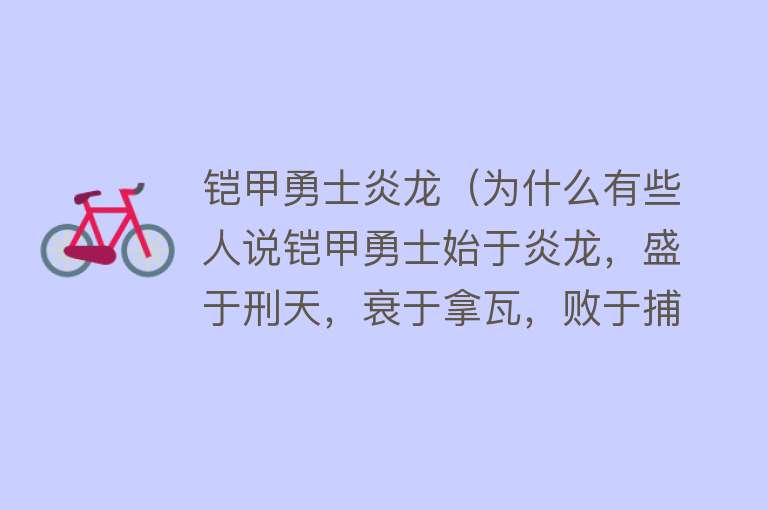 铠甲勇士炎龙（为什么有些人说铠甲勇士始于炎龙，盛于刑天，衰于拿瓦，败于捕